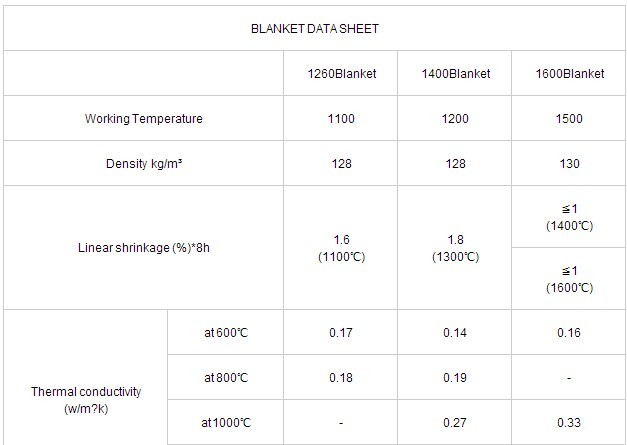 | BLANKET DATA SHEET | | | | |
|---|---|---|---|---|
| | | 1260Blanket | 1400Blanket | 1600Blanket |
| Working Temperature | | 1100 | 1200 | 1500 |
| Density kg/m³ | | 128 | 128 | 130 |
| Linear shrinkage (%)*8h | | 1.6 (1100℃) | 1.8 (1300℃) | ≦1 (1400℃) |
| | | | | ≦1 (1600℃) |
| Thermal conductivity (w/m?k) | at 600℃ | 0.17 | 0.14 | 0.16 |
| | at 800℃ | 0.18 | 0.19 | - |
| | at 1000℃ | - | 0.27 | 0.33 |